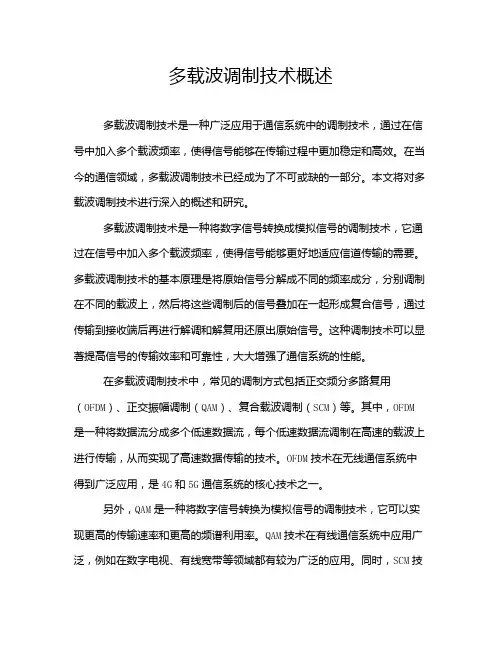 多载波调制技术概述

多载波调制技术是一种广泛应用于通信系统中的调制技术，通过在信号中加入多个载波频率，使得信号能够在传输过程中更加稳定和高效。在当今的通信领域，多载波调制技术已经成为了不可或缺的一部分。本文将对多载波调制技术进行深入的概述和研究。

多载波调制技术是一种将数字信号转换成模拟信号的调制技术，它通过在信号中加入多个载波频率，使得信号能够更好地适应信道传输的需要。多载波调制技术的基本原理是将原始信号分解成不同的频率成分，分别调制在不同的载波上，然后将这些调制后的信号叠加在一起形成复合信号，通过传输到接收端后再进行解调和解复用还原出原始信号。这种调制技术可以显著提高信号的传输效率和可靠性，大大增强了通信系统的性能。

在多载波调制技术中，常见的调制方式包括正交频分多路复用（OFDM）、正交振幅调制（QAM）、复合载波调制（SCM）等。其中，OFDM是一种将数据流分成多个低速数据流，每个低速数据流调制在高速的载波上进行传输，从而实现了高速数据传输的技术。OFDM技术在无线通信系统中得到广泛应用，是4G和5G通信系统的核心技术之一。

另外，QAM是一种将数字信号转换为模拟信号的调制技术，它可以实现更高的传输速率和更高的频谱利用率。QAM技术在有线通信系统中应用广泛，例如在数字电视、有线宽带等领域都有较为广泛的应用。同时，SCM技